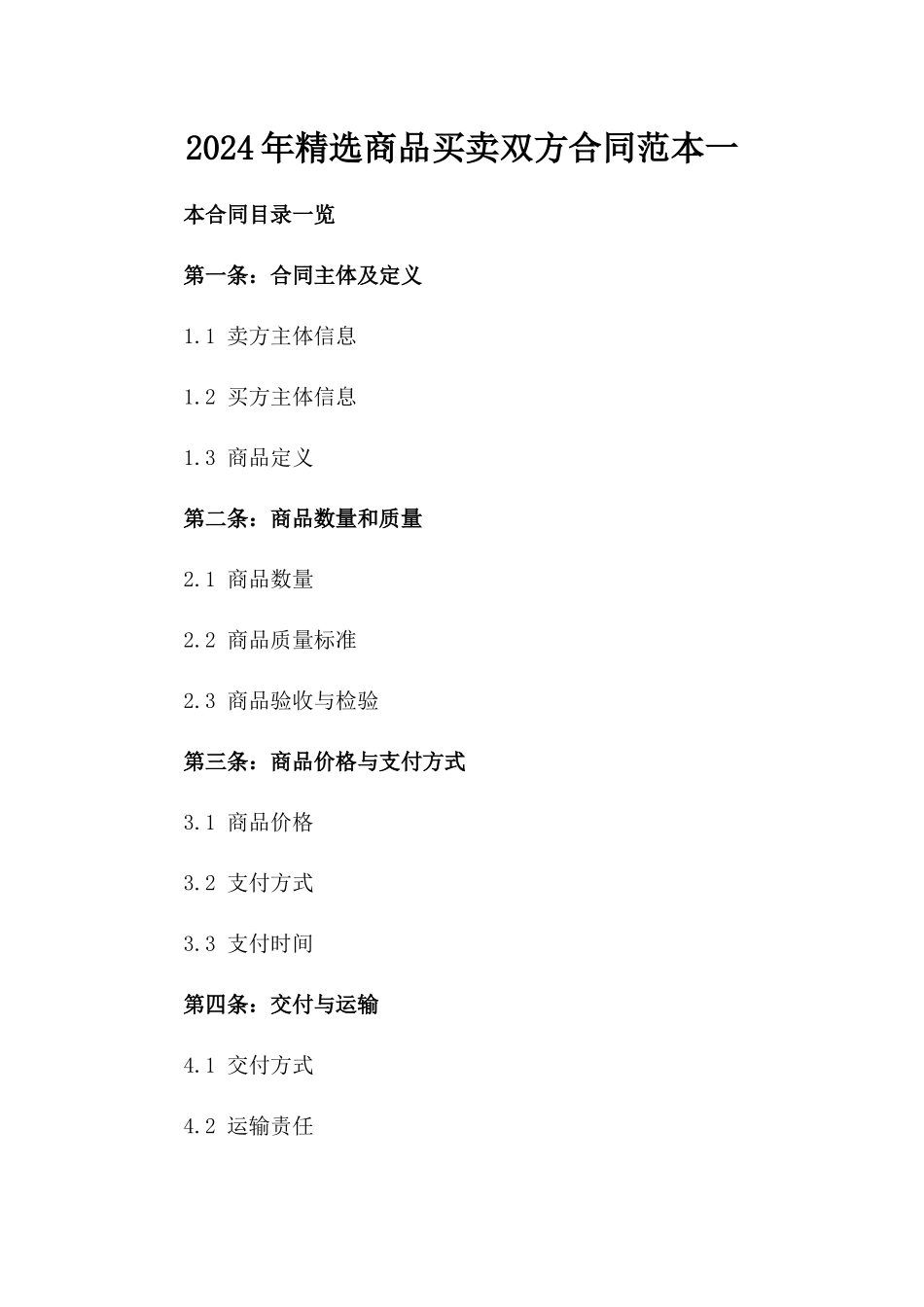 2024年精选商品买卖双方合同范本一

本合同目录一览

第一条：合同主体及定义

1.1 卖方主体信息

1.2 买方主体信息

1.3 商品定义

第二条：商品数量和质量

2.1 商品数量

2.2 商品质量标准

2.3 商品验收与检验

第三条：商品价格与支付方式

3.1 商品价格

3.2 支付方式

3.3 支付时间

第四条：交付与运输

4.1 交付方式

4.2 运输责任